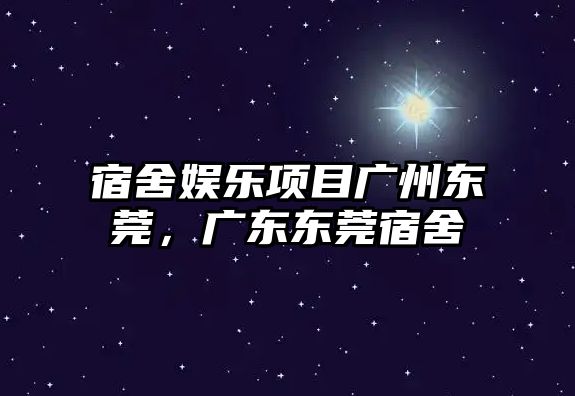 宿舍娱乐项目广州东莞，广东东莞宿舍